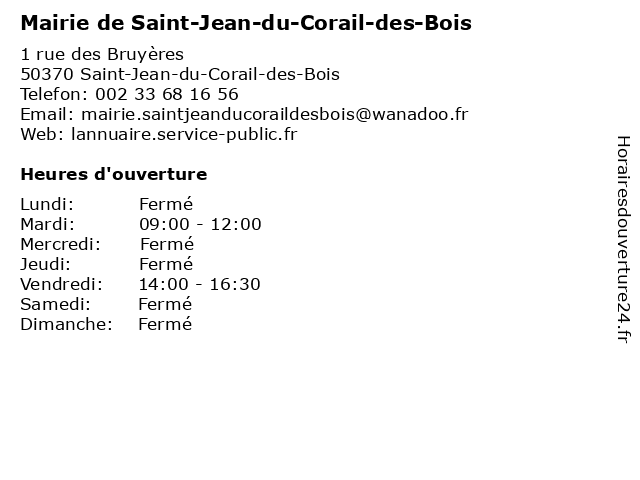 Mairie de Saint-Jean-du-Corail-des-Bois

1 rue des Bruyères
50370 Saint-Jean-du-Corail-des-Bois
Telefon: 002 33 68 16 56
Email: mairie.saintjeanducoraildesbois@wanadoo.fr
Web: lannuaire.service-public.fr

Heures d'ouverture

Lundi: Fermé
Mardi: 09:00 - 12:00
Mercredi: Fermé
Jeudi: Fermé
Vendredi: 14:00 - 16:30
Samedi: Fermé
Dimanche: Fermé

Horairesdouverture24.fr